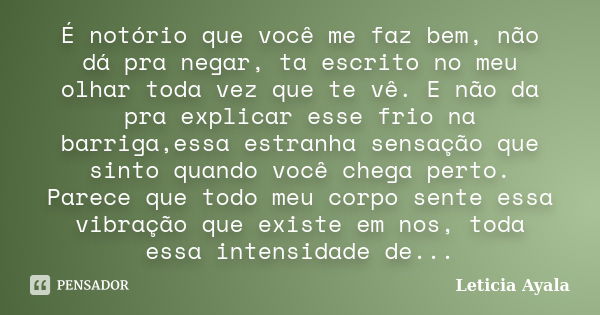 É notório que você me faz bem, não dá pra negar, ta escrito no meu olhar toda vez que te vê. E não da pra explicar esse frio na barriga,essa estranha sensação que sinto quando você chega perto. Parece que todo meu corpo sente essa vibração que existe em nos, toda essa intensidade de...

PENSADOR

Leticia Ayala